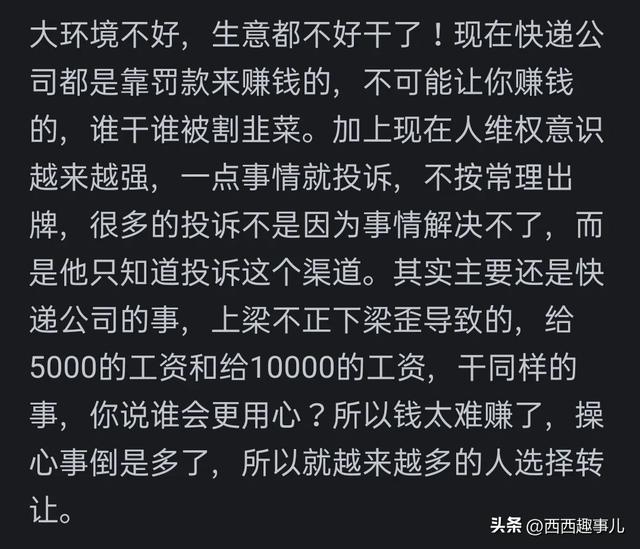 大环境不好，生意都不好干了！现在快递公司都是靠罚款来赚钱的，不可能让你赚钱的，谁干谁被割韭菜。加上现在人维权意识越来越强，一点事情就投诉，不按常理出牌，很多的投诉不是因为事情解决不了，而是他只知道投诉这个渠道。其实主要还是快递公司的事，上梁不正下梁歪导致的，给5000的工资和给10000的工资，干同样的事，你说谁会更用心？所以钱太难赚了，操心事倒是多了，所以就越来越多的人选择转让。

头条 @西西趣事儿